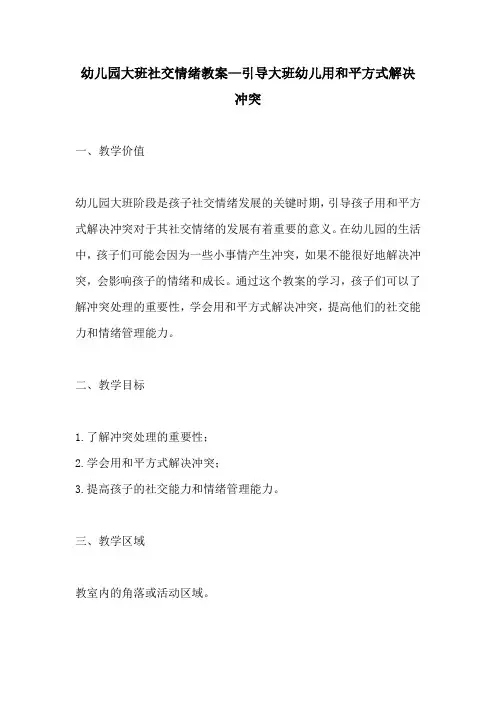 幼儿园大班社交情绪教案—引导大班幼儿用和平方式解决冲突

一、教学价值

幼儿园大班阶段是孩子社交情绪发展的关键时期，引导孩子用和平方式解决冲突对于其社交情绪的发展有着重要的意义。在幼儿园的生活中，孩子们可能会因为一些小事情产生冲突，如果不能很好地解决冲突，会影响孩子的情绪和成长。通过这个教案的学习，孩子们可以了解冲突处理的重要性，学会用和平方式解决冲突，提高他们的社交能力和情绪管理能力。

二、教学目标

1.了解冲突处理的重要性；

2.学会用和平方式解决冲突；

3.提高孩子的社交能力和情绪管理能力。

三、教学区域

教室内的角落或活动区域。